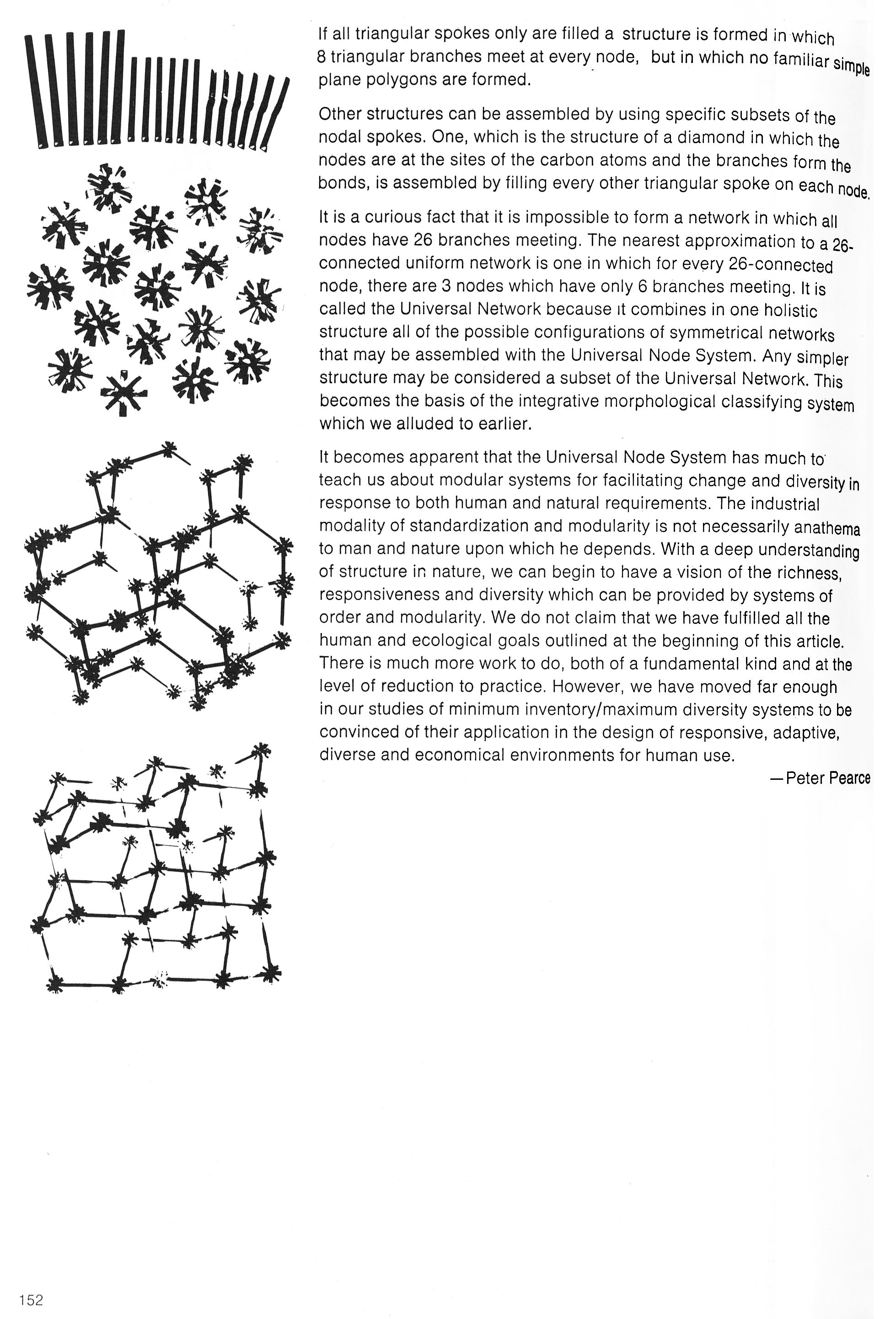 If all triangular spokes only are filled a structure is formed in which 8 triangular branches meet at every node, but in which no familiar simple plane polygons are formed.

Other structures can be assembled by using specific subsets of the nodal spokes. One, which is the structure of a diamond in which the nodes are at the sites of the carbon atoms and the branches form the bonds, is assembled by filling every other triangular spoke on each node.

It is a curious fact that it is impossible to form a network in which all nodes have 26 branches meeting. The nearest approximation to a 26-connected uniform network is one in which for every 26-connected node, there are 3 nodes which have only 6 branches meeting. It is called the Universal Network because it combines in one holistic structure all of the possible configurations of symmetrical networks that may be assembled with the Universal Node System. Any simpler structure may be considered a subset of the Universal Network. This becomes the basis of the integrative morphological classifying system which we alluded to earlier.

It becomes apparent that the Universal Node System has much to teach us about modular systems for facilitating change and diversity in response to both human and natural requirements. The industrial modality of standardization and modularity is not necessarily anathema to man and nature upon which he depends. With a deep understanding of structure in nature, we can begin to have a vision of the richness, responsiveness and diversity which can be provided by systems of order and modularity. We do not claim that we have fulfilled all the human and ecological goals outlined at the beginning of this article. There is much more work to do, both of a fundamental kind and at the level of reduction to practice. However, we have moved far enough in our studies of minimum inventory/maximum diversity systems to be convinced of their application in the design of responsive, adaptive, diverse and economical environments for human use.

—Peter Pearce

152